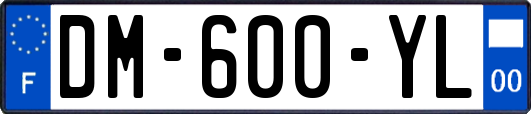 F

DM-600-YL

00